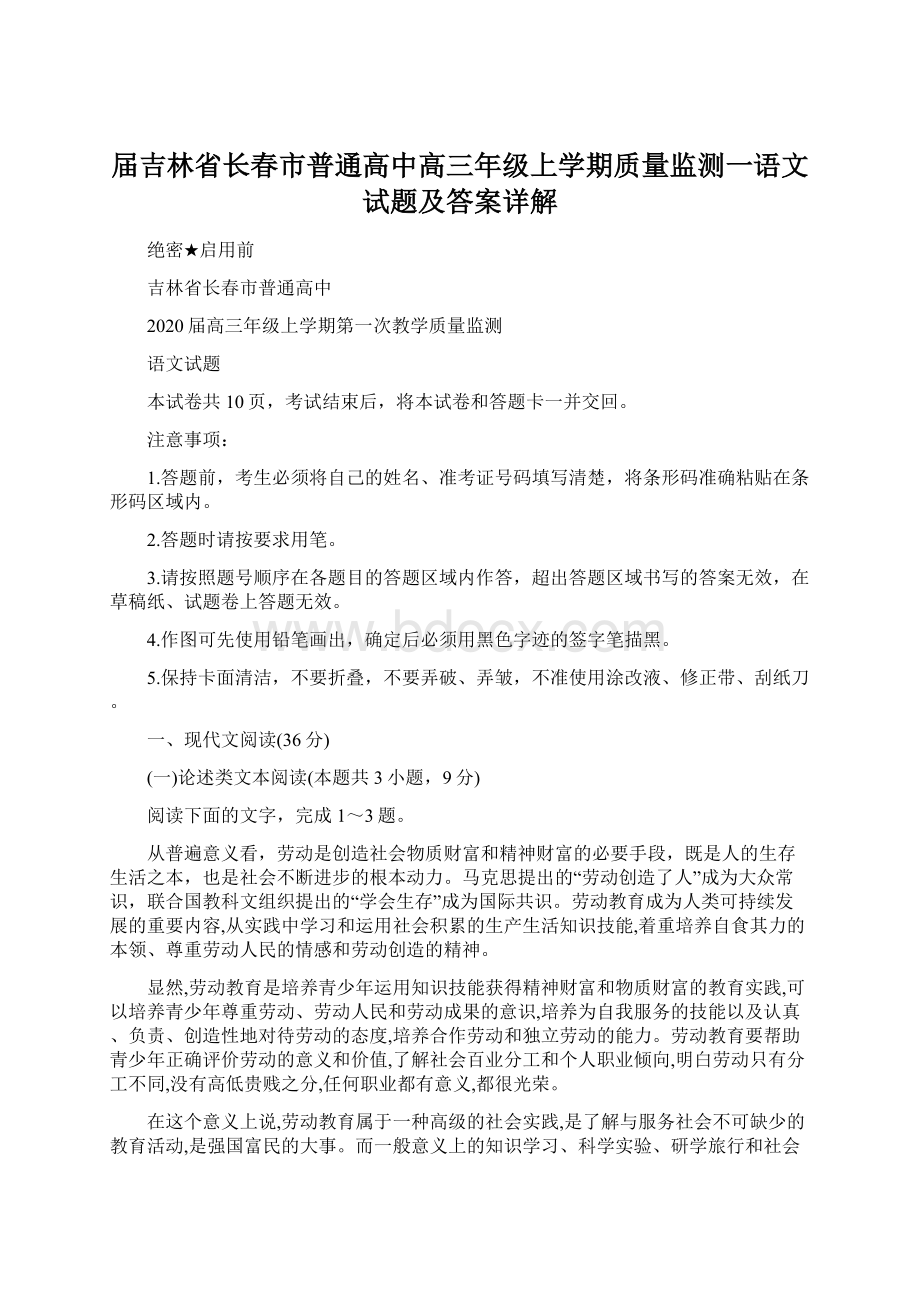 届吉林省长春市普通高中高三年级上学期质量监测一语文试题及答案详解

绝密★启用前

吉林省长春市普通高中

2020届高三年级上学期第一次教学质量监测

语文试题

本试卷共10页，考试结束后，将本试卷和答题卡一并交回。

注意事项：

1.答题前，考生必须将自己的姓名、准考证号码填写清楚，将条形码准确粘贴在条形码区域内。

2.答题时请按要求用笔。

3.请按照题号顺序在各题目的答题区域内作答，超出答题区域书写的答案无效，在草稿纸、试题卷上答题无效。

4.作图可先使用铅笔画出，确定后必须用黑色字迹的签字笔描黑。

5.保持卡面清洁，不要折叠，不要弄破、弄皱，不准使用涂改液、修正带、刮纸刀。

一、现代文阅读(36分)

(一)论述类文本阅读(本题共3小题，9分)

阅读下面的文字，完成1～3题。

从普遍意义看，劳动是创造社会物质财富和精神财富的必要手段，既是人的生存生活之本，也是社会不断进步的根本动力。马克思提出的“劳动创造了人”成为大众常识，联合国教科文组织提出的“学会生存”成为国际共识。劳动教育成为人类可持续发展的重要内容,从实践中学习和运用社会积累的生产生活知识技能,着重培养自食其力的本领、尊重劳动人民的情感和劳动创造的精神。

显然,劳动教育是培养青少年运用知识技能获得精神财富和物质财富的教育实践,可以培养青少年尊重劳动、劳动人民和劳动成果的意识,培养为自我服务的技能以及认真、负责、创造性地对待劳动的态度,培养合作劳动和独立劳动的能力。劳动教育要帮助青少年正确评价劳动的意义和价值,了解社会百业分工和个人职业倾向,明白劳动只有分工不同,没有高低贵贱之分,任何职业都有意义,都很光荣。

在这个意义上说,劳动教育属于一种高级的社会实践,是了解与服务社会不可缺少的教育活动,是强国富民的大事。而一般意义上的知识学习、科学实验、研学旅行和社会